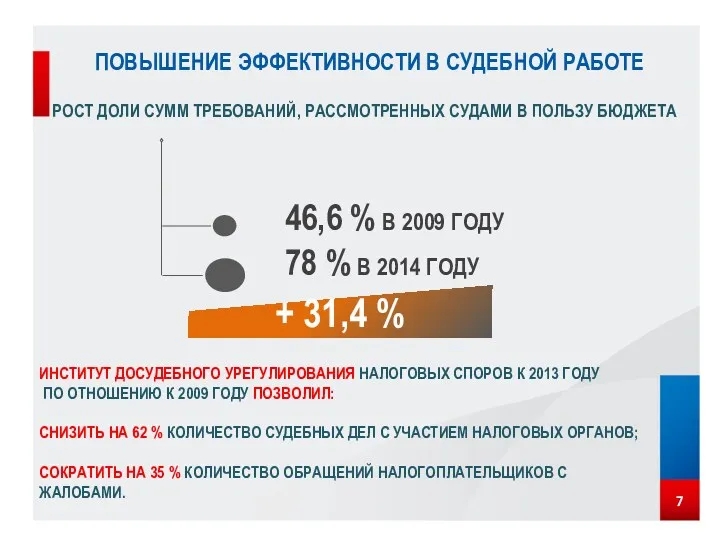 ПОВЫШЕНИЕ ЭФФЕКТИВНОСТИ В СУДЕБНОЙ РАБОТЕ

РОСТ ДОЛИ СУММ ТРЕБОВАНИЙ, РАССМОТРЕННЫХ СУДАМИ В ПОЛЬЗУ БЮДЖЕТА

46,6 % В 2009 ГОДУ

78 % В 2014 ГОДУ

+ 31,4 %

ИНСТИТУТ ДОСУДЕБНОГО УРЕГУЛИРОВАНИЯ НАЛОГОВЫХ СПОРОВ К 2013 ГОДУ ПО ОТНОШЕНИЮ К 2009 ГОДУ ПОЗВОЛИЛ:

СНИЗИТЬ НА 62 % КОЛИЧЕСТВО СУДЕБНЫХ ДЕЛ С УЧАСТИЕМ НАЛОГОВЫХ ОРГАНОВ;

СОКРАТИТЬ НА 35 % КОЛИЧЕСТВО ОБРАЩЕНИЙ НАЛОГОПЛАТЕЛЬЩИКОВ С ЖАЛОБАМИ.

7